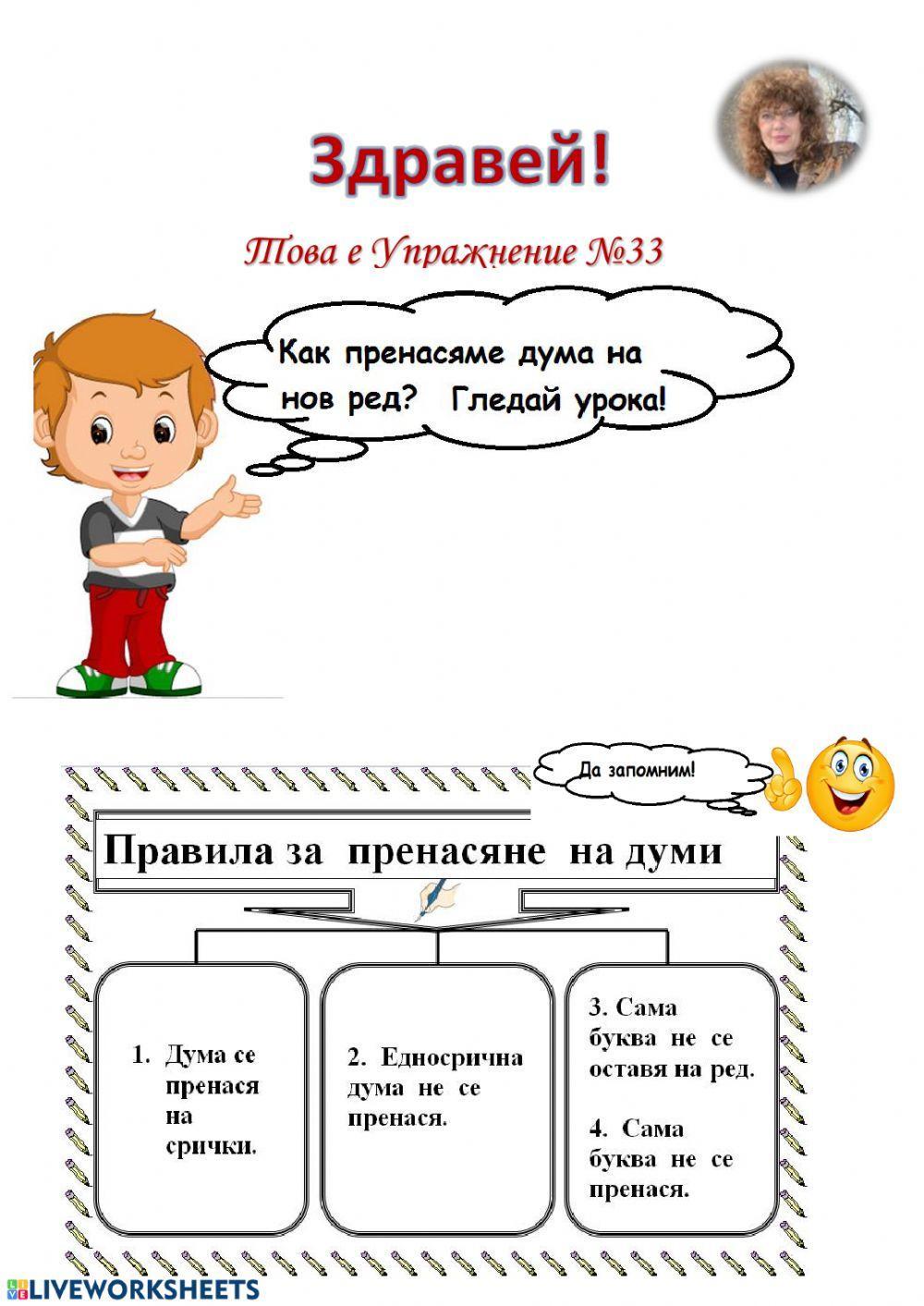 Здравей!

Това е Упражнение №33

Как пренасяме дума на нов ред? Гледай урока!

Да запомним!

Правила за пренасяне на думи

1. Дума се пренася на срички.

2. Едносрична дума не се пренася.

3. Сама буква не се оставя на ред.

4. Сама буква не се пренася.

LIVEWORKSHEETS